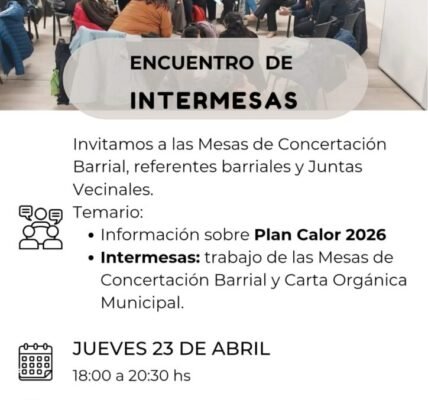 ENCUENTRO DE

INTERMESAS

Invitamos a las Mesas de Concertación Barrial, referentes barriales y Juntas Vecinales.

Temario:

• Información sobre Plan Calor 2026
• Intermesas: trabajo de las Mesas de Concertación Barrial y Carta Orgánica Municipal.

JUEVES 23 DE ABRIL

18:00 a 20:30 hs